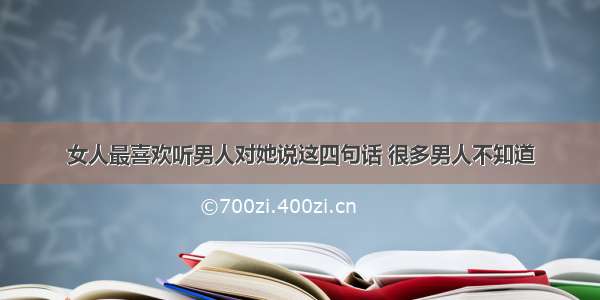 女人最喜欢听男人对她说这四句话 很多男人不知道

©700zi.400zi.cn